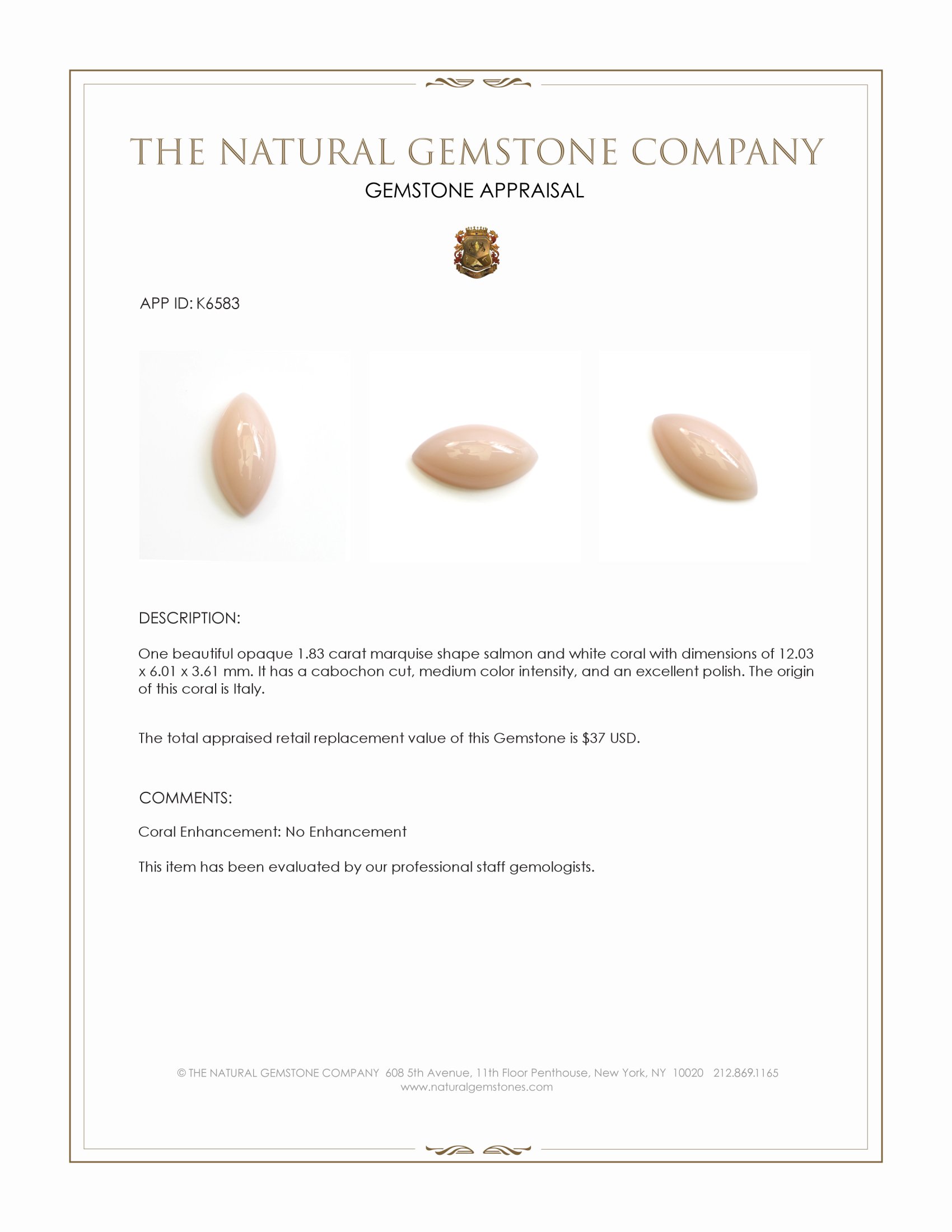 THE NATURAL GEMSTONE COMPANY

GEMSTONE APPRAISAL

APP ID: K6583

DESCRIPTION:

One beautiful opaque 1.83 carat marquise shape salmon and white coral with dimensions of 12.03 x 6.01 x 3.61 mm. It has a cabochon cut, medium color intensity, and an excellent polish. The origin of this coral is Italy.

The total appraised retail replacement value of this Gemstone is $37 USD.

COMMENTS:

Coral Enhancement: No Enhancement

This item has been evaluated by our professional staff gemologists.

© THE NATURAL GEMSTONE COMPANY 608 5th Avenue, 11th Floor Penthouse, New York, NY 10020 212.869.1165
www.naturalgemstones.com